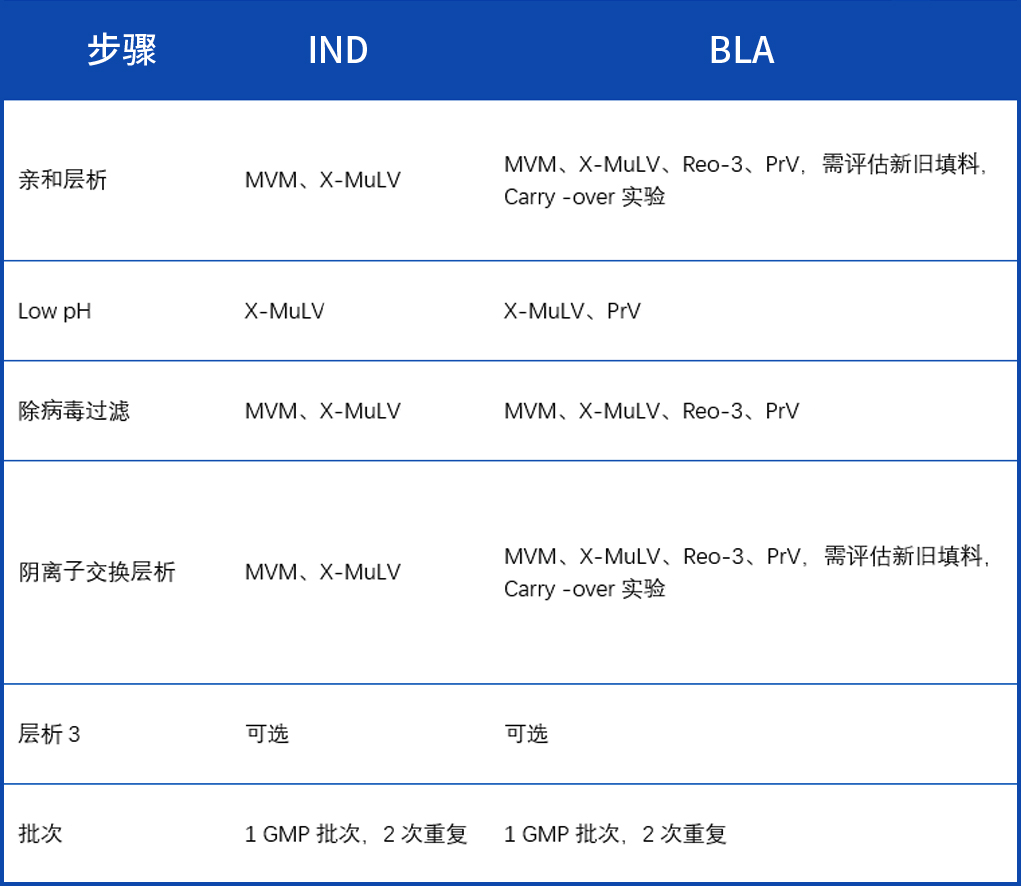 | 步骤 | IND | BLA |
|---|---|---|
| 亲和层析 | MVM、X-MuLV | MVM、X-MuLV、Reo-3、PrV，需评估新旧填料，Carry -over 实验 |
| Low pH | X-MuLV | X-MuLV、PrV |
| 除病毒过滤 | MVM、X-MuLV | MVM、X-MuLV、Reo-3、PrV |
| 阴离子交换层析 | MVM、X-MuLV | MVM、X-MuLV、Reo-3、PrV，需评估新旧填料，Carry -over 实验 |
| 层析 3 | 可选 | 可选 |
| 批次 | 1 GMP 批次，2 次重复 | 1 GMP 批次，2 次重复 |